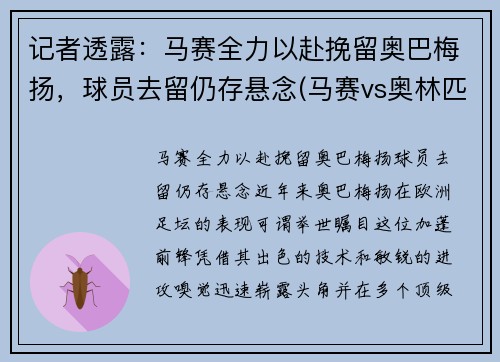 记者透露：马赛全力以赴挽留奥巴梅扬，球员去留仍存悬念(马赛vs奥林匹

马赛全力以赴挽留奥巴梅扬球员去留仍存悬念近年来奥巴梅扬在欧洲足坛的表现可谓举世瞩目这位加蓬前锋凭借其出色的技术和敏锐的进攻嗅觉迅速崭露头角并在多个顶级